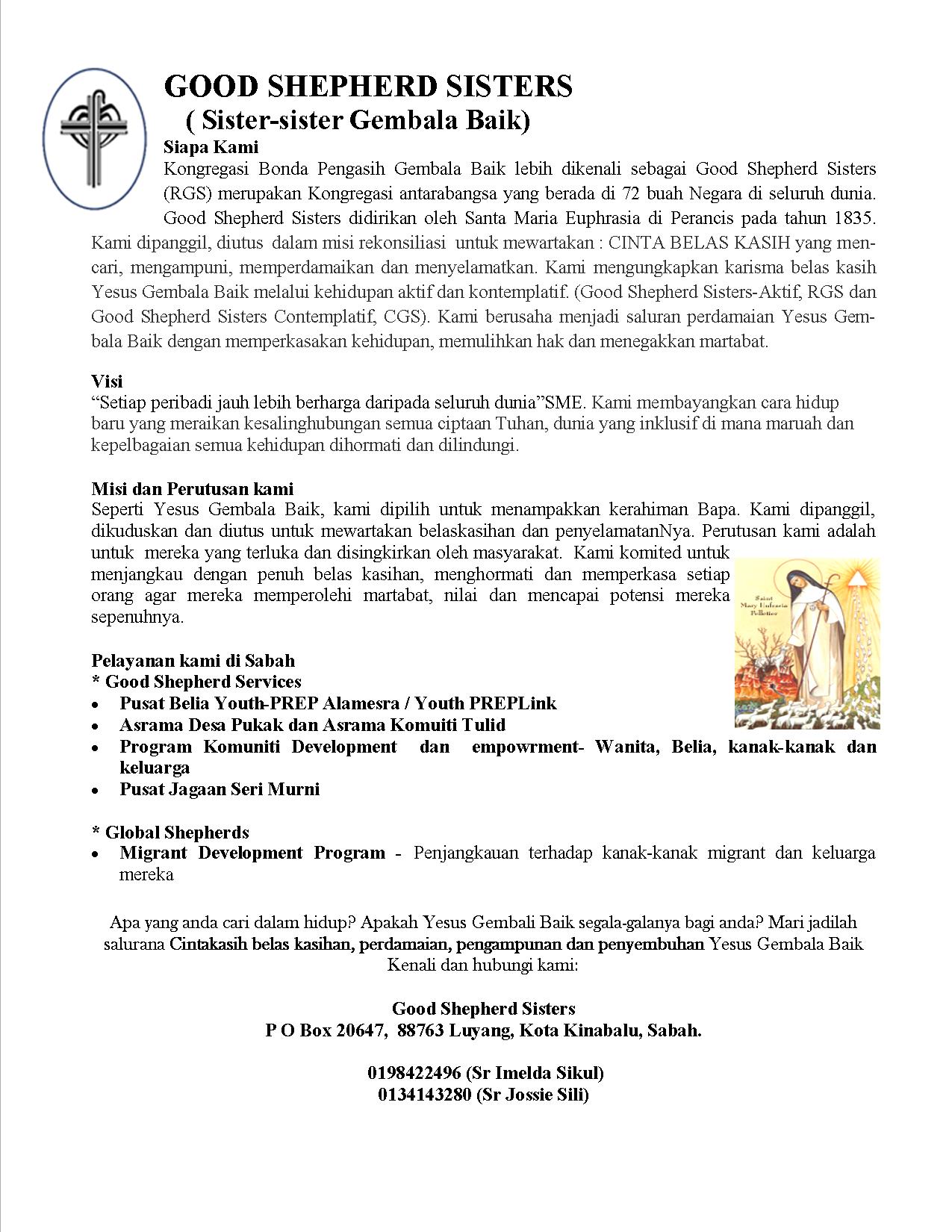 GOOD SHEPHERD SISTERS
( Sister-sister Gembala Baik)

Siapa Kami
Kongregasi Bonda Pengasih Gembala Baik lebih dikenali sebagai Good Shepherd Sisters (RGS) merupakan Kongregasi antarabangsa yang berada di 72 buah Negara di seluruh dunia. Good Shepherd Sisters didirikan oleh Santa Maria Euphrasia di Perancis pada tahun 1835. Kami dipanggil, diutus dalam misi rekonsiliasi untuk mewartakan : CINTA BELAS KASIH yang mencari, mengampuni, memperdamaikan dan menyelamatkan. Kami mengungkapkan karisma belas kasih Yesus Gembala Baik melalui kehidupan aktif dan kontemplatif. (Good Shepherd Sisters-Aktif, RGS dan Good Shepherd Sisters Contemplatif, CGS). Kami berusaha menjadi saluran perdamaian Yesus Gembala Baik dengan memperkasakan kehidupan, memulihkan hak dan menegakkan martabat.

Visi
“Setiap peribadi jauh lebih berharga daripada seluruh dunia”SME. Kami membayangkan cara hidup baru yang meraikan kesalinghubungan semua ciptaan Tuhan, dunia yang inklusif di mana maruah dan kepelbagaian semua kehidupan dihormati dan dilindungi.

Misi dan Perutusan kami
Seperti Yesus Gembala Baik, kami dipilih untuk menampakkan kerahiman Bapa. Kami dipanggil, dikuduskan dan diutus untuk mewartakan belaskasihan dan penyelamatanNya. Perutusan kami adalah untuk mereka yang terluka dan disingkirkan oleh masyarakat. Kami komited untuk menjangkau dengan penuh belas kasihan, menghormati dan memperkasa setiap orang agar mereka memperolehi martabat, nilai dan mencapai potensi mereka sepenuhnya.

Saint Mary Eufrasia Pelletier

Pelayanan kami di Sabah
* Good Shepherd Services
• Pusat Belia Youth-PREP Alamesra / Youth PREPLink
• Asrama Desa Pukak dan Asrama Komuiti Tulid
• Program Komuniti Development dan empowrment- Wanita, Belia, kanak-kanak dan keluarga
• Pusat Jagaan Seri Murni

* Global Shepherds
• Migrant Development Program - Penjangkauan terhadap kanak-kanak migrant dan keluarga mereka

Apa yang anda cari dalam hidup? Apakah Yesus Gembali Baik segala-galanya bagi anda? Mari jadilah salurana Cintakasih belas kasihan, perdamaian, pengampunan dan penyembuhan Yesus Gembala Baik
Kenali dan hubungi kami:

Good Shepherd Sisters
P O Box 20647, 88763 Luyang, Kota Kinabalu, Sabah.

0198422496 (Sr Imelda Sikul)
0134143280 (Sr Jossie Sili)